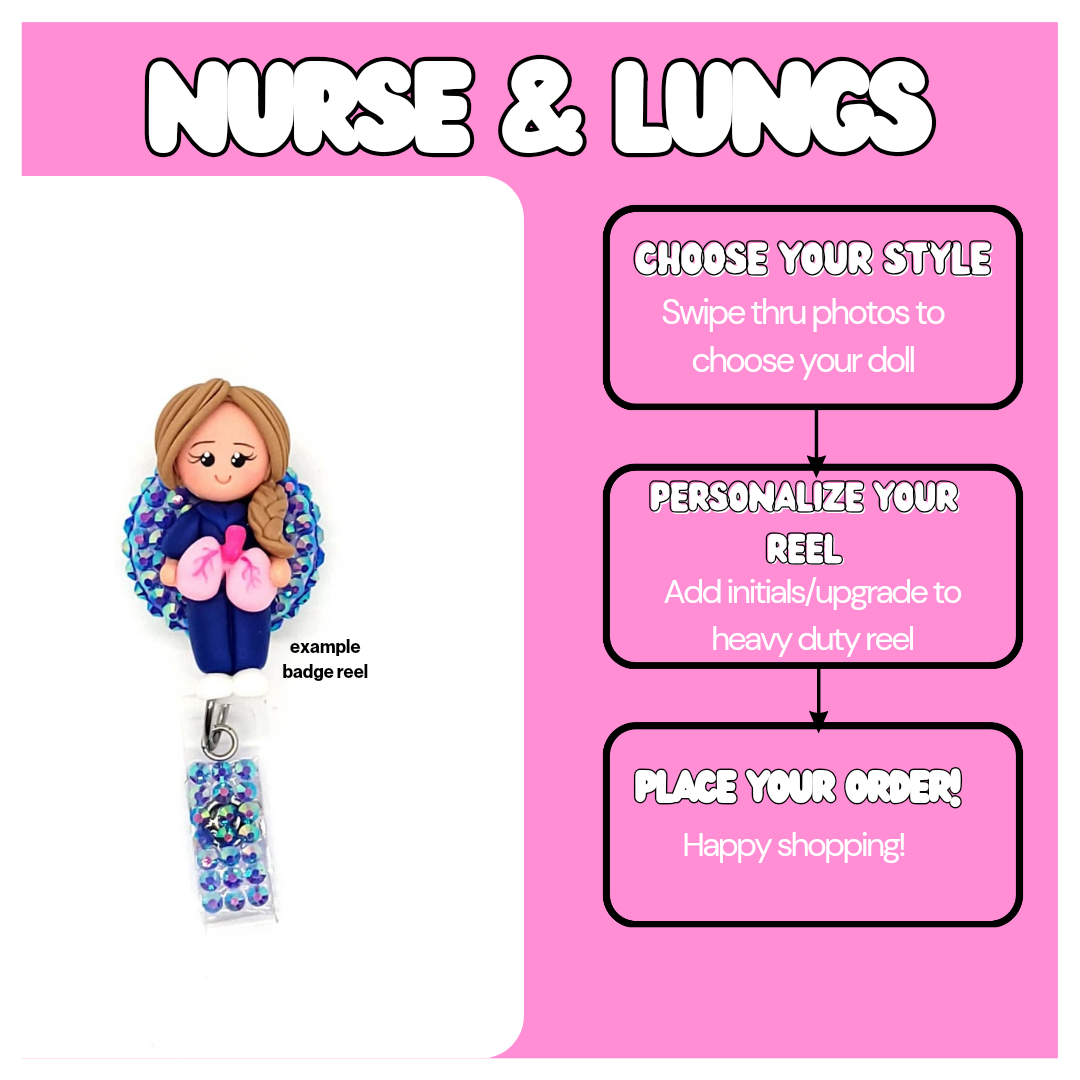 NURSE & LUNGS

example
badge reel

CHOOSE YOUR STYLE

Swipe thru photos to choose your doll

PERSONALIZE YOUR REEL

Add initials/upgrade to heavy duty reel

PLACE YOUR ORDER!

Happy shopping!